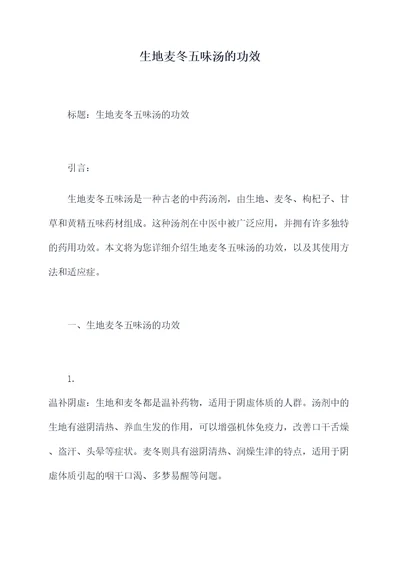 生地麦冬五味汤的功效

标题：生地麦冬五味汤的功效

引言：

生地麦冬五味汤是一种古老的中药汤剂，由生地、麦冬、枸杞子、甘草和黄精五味药材组成。这种汤剂在中医中被广泛应用，并拥有许多独特的药用功效。本文将为您详细介绍生地麦冬五味汤的功效，以及其使用方法和适应症。

一、生地麦冬五味汤的功效

1.

温补阴虚：生地和麦冬都是温补药物，适用于阴虚体质的人群。汤剂中的生地有滋阴清热、养血生发的作用，可以增强机体免疫力，改善口干舌燥、盗汗、头晕等症状。麦冬则具有滋阴清热、润燥生津的特点，适用于阴虚体质引起的咽干口渴、多梦易醒等问题。